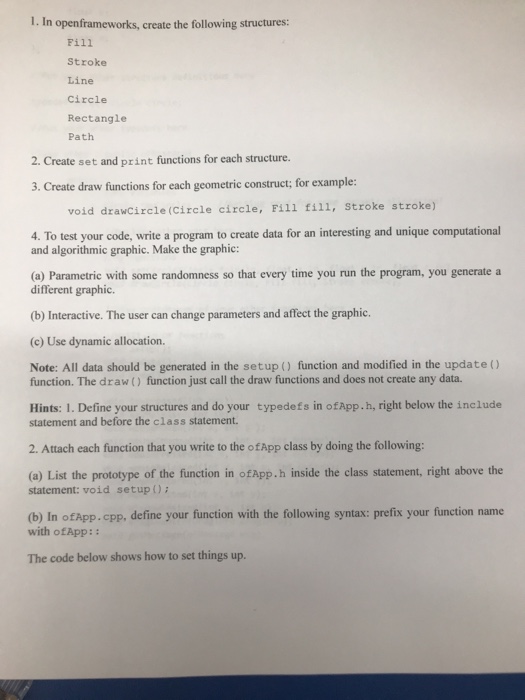 1. In openframeworks, create the following structures:

Fill

Stroke

Line

Circle

Rectangle

Path

2. Create set and print functions for each structure.

3. Create draw functions for each geometric construct; for example:

void drawCircle(Circle circle, Fill fill, Stroke stroke)

4. To test your code, write a program to create data for an interesting and unique computational and algorithmic graphic. Make the graphic:

(a) Parametric with some randomness so that every time you run the program, you generate a different graphic.

(b) Interactive. The user can change parameters and affect the graphic.

(c) Use dynamic allocation.

Note: All data should be generated in the setup() function and modified in the update() function. The draw() function just call the draw functions and does not create any data.

Hints: 1. Define your structures and do your typedefs in ofApp.h, right below the include statement and before the class statement.

2. Attach each function that you write to the ofApp class by doing the following:

(a) List the prototype of the function in ofApp.h inside the class statement, right above the statement: void setup();

(b) In ofApp.cpp, define your function with the following syntax: prefix your function name with ofApp::

The code below shows how to set things up.